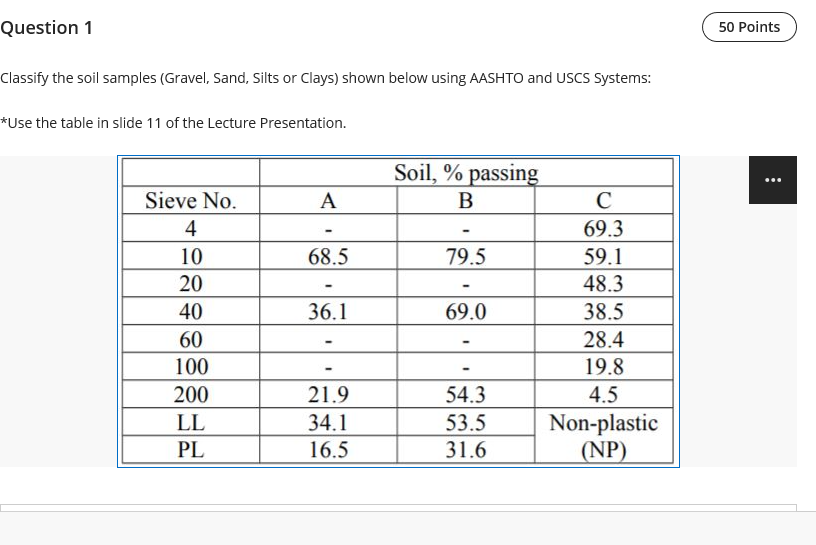 Question 1

50 Points

Classify the soil samples (Gravel, Sand, Silts or Clays) shown below using AASHTO and USCS Systems:

*Use the table in slide 11 of the Lecture Presentation.

| | Soil, % passing | | |
|---|---|---|---|
| Sieve No. | A | B | C |
| 4 | - | - | 69.3 |
| 10 | 68.5 | 79.5 | 59.1 |
| 20 | - | - | 48.3 |
| 40 | 36.1 | 69.0 | 38.5 |
| 60 | - | - | 28.4 |
| 100 | - | - | 19.8 |
| 200 | 21.9 | 54.3 | 4.5 |
| LL | 34.1 | 53.5 | Non-plastic (NP) |
| PL | 16.5 | 31.6 | |

...